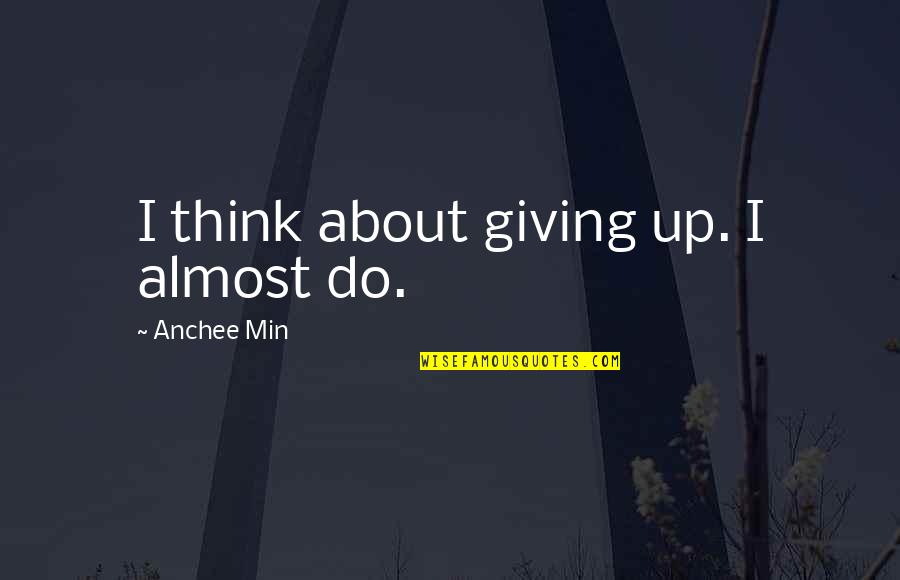 I think about giving up. I almost do.

~ Anchee Min

WISEFAMOUSQUOTES.COM